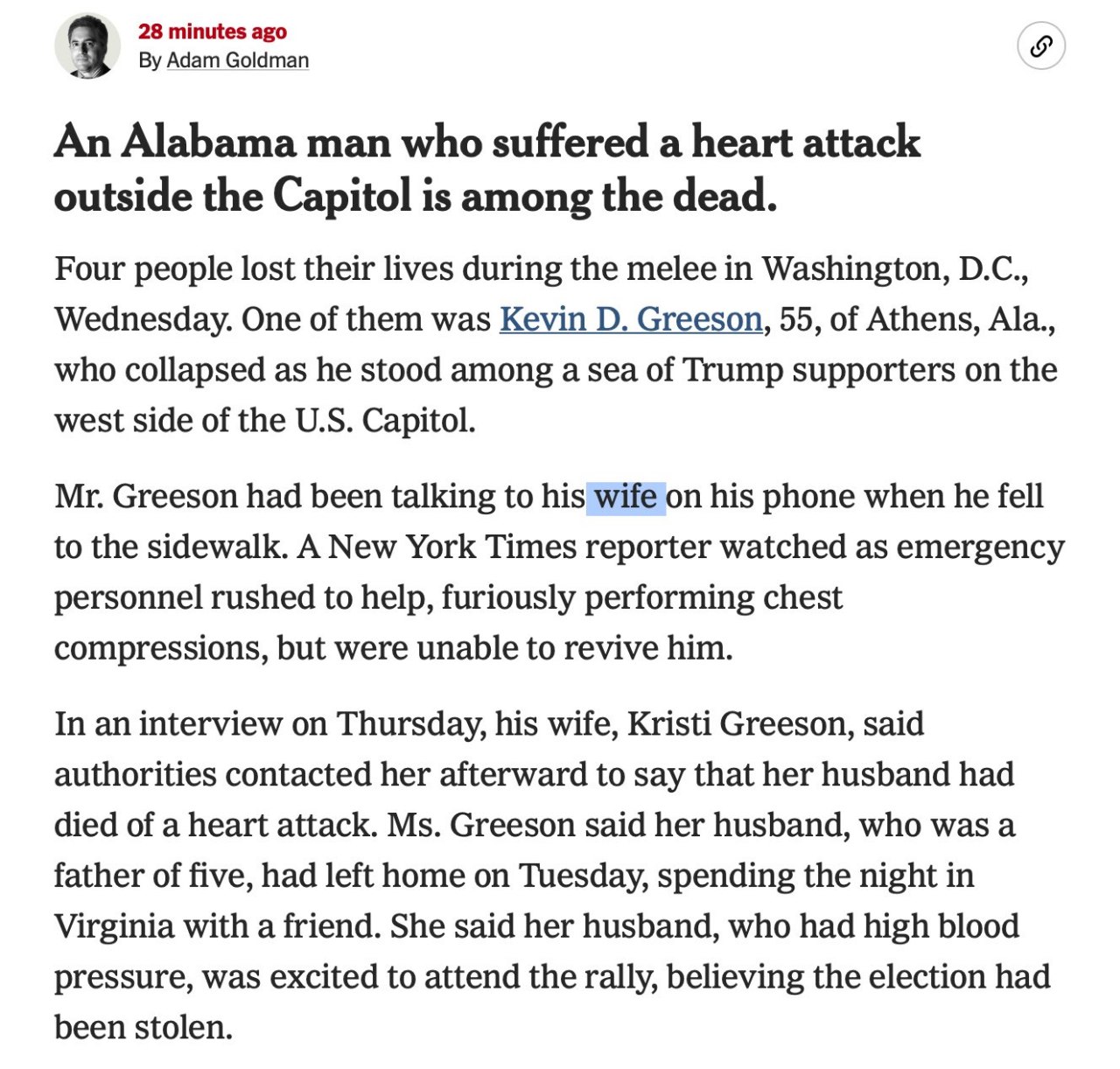 28 minutes ago
By Adam Goldman

An Alabama man who suffered a heart attack outside the Capitol is among the dead.

Four people lost their lives during the melee in Washington, D.C., Wednesday. One of them was Kevin D. Greeson, 55, of Athens, Ala., who collapsed as he stood among a sea of Trump supporters on the west side of the U.S. Capitol.

Mr. Greeson had been talking to his wife on his phone when he fell to the sidewalk. A New York Times reporter watched as emergency personnel rushed to help, furiously performing chest compressions, but were unable to revive him.

In an interview on Thursday, his wife, Kristi Greeson, said authorities contacted her afterward to say that her husband had died of a heart attack. Ms. Greeson said her husband, who was a father of five, had left home on Tuesday, spending the night in Virginia with a friend. She said her husband, who had high blood pressure, was excited to attend the rally, believing the election had been stolen.